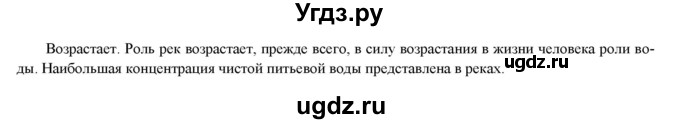 Угдз.ру

Возрастает. Роль рек возрастает, прежде всего, в силу возрастания в жизни человека роли воды. Наибольшая концентрация чистой питьевой воды представлена в реках.

ugdz.ru

ugdz.ru